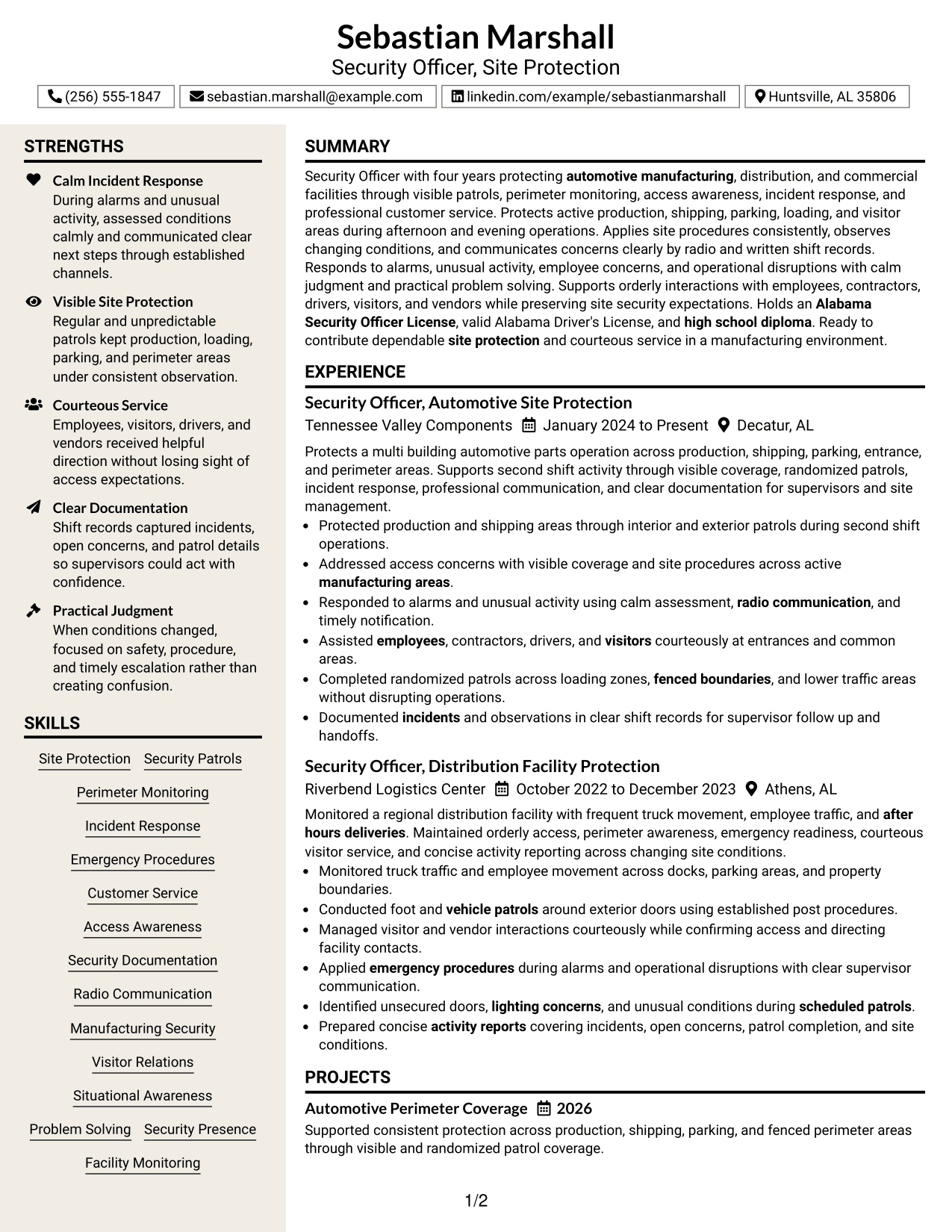 Sebastian Marshall
Security Officer, Site Protection

(256) 555-1847
sebastian.marshall@example.com
linkedin.com/example/sebastianmarshall
Huntsville, AL 35806

STRENGTHS

Calm Incident Response
During alarms and unusual activity, assessed conditions calmly and communicated clear next steps through established channels.

Visible Site Protection
Regular and unpredictable patrols kept production, loading, parking, and perimeter areas under consistent observation.

Courteous Service
Employees, visitors, drivers, and vendors received helpful direction without losing sight of access expectations.

Clear Documentation
Shift records captured incidents, open concerns, and patrol details so supervisors could act with confidence.

Practical Judgment
When conditions changed, focused on safety, procedure, and timely escalation rather than creating confusion.

SKILLS

Site Protection
Security Patrols
Perimeter Monitoring
Incident Response
Emergency Procedures
Customer Service
Access Awareness
Security Documentation
Radio Communication
Manufacturing Security
Visitor Relations
Situational Awareness
Problem Solving
Security Presence
Facility Monitoring

SUMMARY

Security Officer with four years protecting automotive manufacturing, distribution, and commercial facilities through visible patrols, perimeter monitoring, access awareness, incident response, and professional customer service. Protects active production, shipping, parking, loading, and visitor areas during afternoon and evening operations. Applies site procedures consistently, observes changing conditions, and communicates concerns clearly by radio and written shift records. Responds to alarms, unusual activity, employee concerns, and operational disruptions with calm judgment and practical problem solving. Supports orderly interactions with employees, contractors, drivers, visitors, and vendors while preserving site security expectations. Holds an Alabama Security Officer License, valid Alabama Driver's License, and high school diploma. Ready to contribute dependable site protection and courteous service in a manufacturing environment.

EXPERIENCE

Security Officer, Automotive Site Protection
Tennessee Valley Components January 2024 to Present Decatur, AL

Protects a multi building automotive parts operation across production, shipping, parking, entrance, and perimeter areas. Supports second shift activity through visible coverage, randomized patrols, incident response, professional communication, and clear documentation for supervisors and site management.
• Protected production and shipping areas through interior and exterior patrols during second shift operations.
• Addressed access concerns with visible coverage and site procedures across active manufacturing areas.
• Responded to alarms and unusual activity using calm assessment, radio communication, and timely notification.
• Assisted employees, contractors, drivers, and visitors courteously at entrances and common areas.
• Completed randomized patrols across loading zones, fenced boundaries, and lower traffic areas without disrupting operations.
• Documented incidents and observations in clear shift records for supervisor follow up and handoffs.

Security Officer, Distribution Facility Protection
Riverbend Logistics Center October 2022 to December 2023 Athens, AL

Monitored a regional distribution facility with frequent truck movement, employee traffic, and after hours deliveries. Maintained orderly access, perimeter awareness, emergency readiness, courteous visitor service, and concise activity reporting across changing site conditions.
• Monitored truck traffic and employee movement across docks, parking areas, and property boundaries.
• Conducted foot and vehicle patrols around exterior doors using established post procedures.
• Managed visitor and vendor interactions courteously while confirming access and directing facility contacts.
• Applied emergency procedures during alarms and operational disruptions with clear supervisor communication.
• Identified unsecured doors, lighting concerns, and unusual conditions during scheduled patrols.
• Prepared concise activity reports covering incidents, open concerns, patrol completion, and site conditions.

PROJECTS

Automotive Perimeter Coverage 2026
Supported consistent protection across production, shipping, parking, and fenced perimeter areas through visible and randomized patrol coverage.

1/2